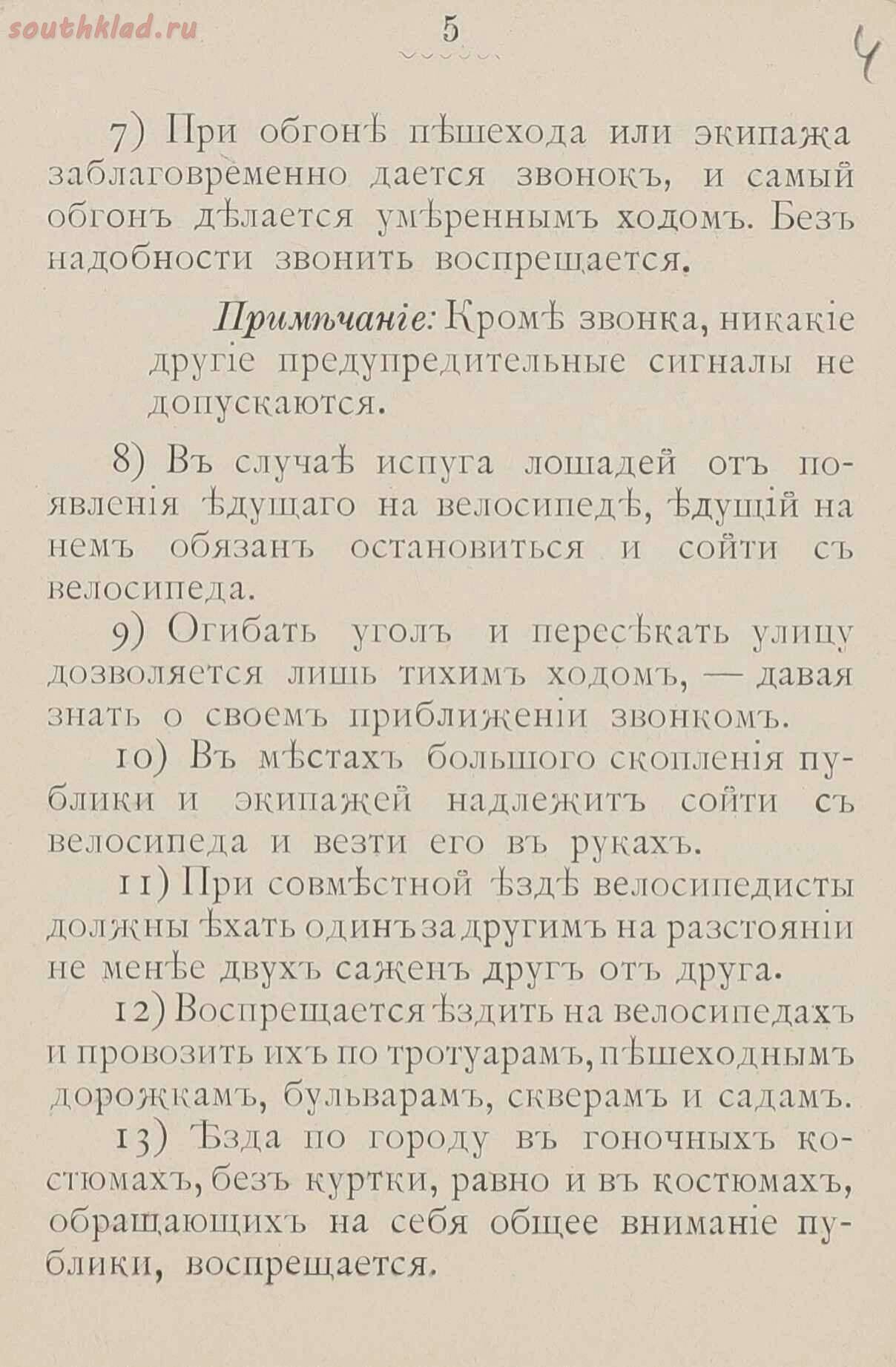 southklad.ru

5

4

7) При обгонѣ пѣшехода или экипажа заблаговременно дается звонокъ, и самый обгонъ дѣлается умѣреннымъ ходомъ. Безъ надобности звонить воспрещается.

Примѣчаніе: Кромѣ звонка, никакіе другіе предупредительные сигналы не допускаются.

8) Въ случаѣ испуга лошадей отъ появленія ѣдущаго на велосипедѣ, ѣдущій на немъ обязанъ остановиться и сойти съ велосипеда.

9) Огибать уголъ и пересѣкать улицу дозволяется лишь тихимъ ходомъ, — давая знать о своемъ приближеніи звонкомъ.

10) Въ мѣстахъ большого скопленія публики и экипажей надлежитъ сойти съ велосипеда и везти его въ рукахъ.

11) При совмѣстной ѣздѣ велосипедисты должны ѣхать одинъ за другимъ на разстояніи не менѣе двухъ саженъ другъ отъ друга.

12) Воспрещается ѣздить на велосипедахъ и провозить ихъ по тротуарамъ, пѣшеходнымъ дорожкамъ, бульварамъ, скверамъ и садамъ.

13) Ѣзда по городу въ гоночныхъ костюмахъ, безъ куртки, равно и въ костюмахъ, обращающихъ на себя общее вниманіе публики, воспрещается.